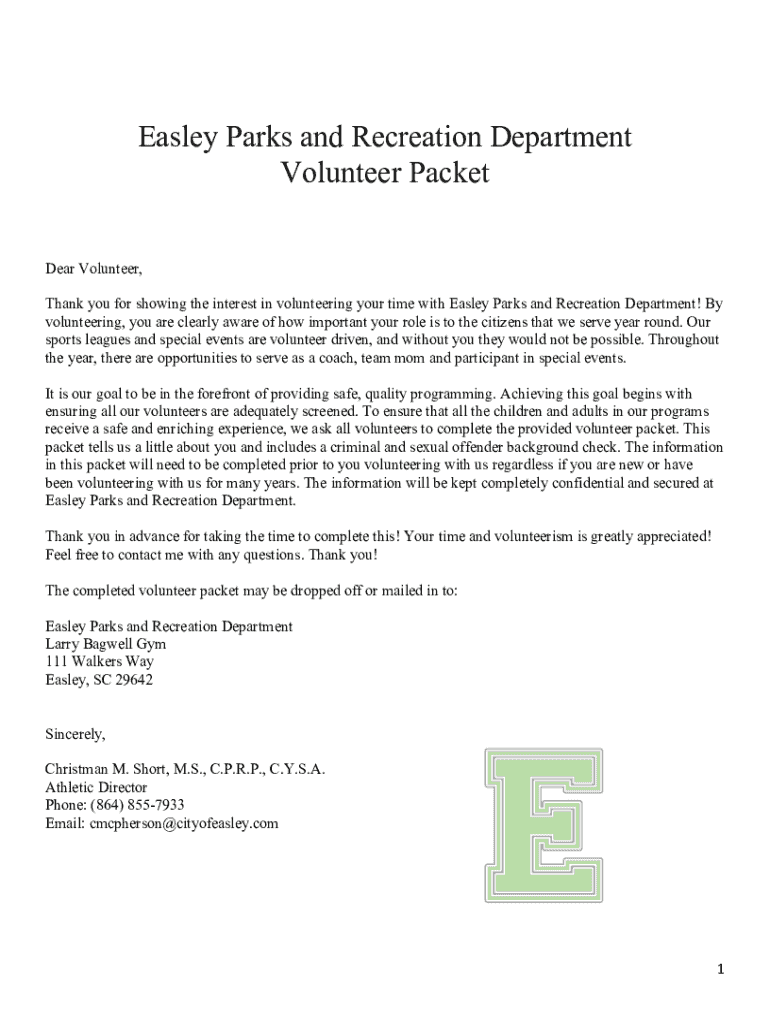 Easley Parks and Recreation Department
Volunteer Packet

Dear Volunteer,

Thank you for showing the interest in volunteering your time with Easley Parks and Recreation Department! By volunteering, you are clearly aware of how important your role is to the citizens that we serve year round. Our sports leagues and special events are volunteer driven, and without you they would not be possible. Throughout the year, there are opportunities to serve as a coach, team mom and participant in special events.

It is our goal to be in the forefront of providing safe, quality programming. Achieving this goal begins with ensuring all our volunteers are adequately screened. To ensure that all the children and adults in our programs receive a safe and enriching experience, we ask all volunteers to complete the provided volunteer packet. This packet tells us a little about you and includes a criminal and sexual offender background check. The information in this packet will need to be completed prior to you volunteering with us regardless if you are new or have been volunteering with us for many years. The information will be kept completely confidential and secured at Easley Parks and Recreation Department.

Thank you in advance for taking the time to complete this! Your time and volunteerism is greatly appreciated! Feel free to contact me with any questions. Thank you!

The completed volunteer packet may be dropped off or mailed in to:

Easley Parks and Recreation Department
Larry Bagwell Gym
111 Walkers Way
Easley, SC 29642

Sincerely,

Christman M. Short, M.S., C.P.R.P., C.Y.S.A.
Athletic Director
Phone: (864) 855-7933
Email: cmcpherson@cityofeasley.com

E

1